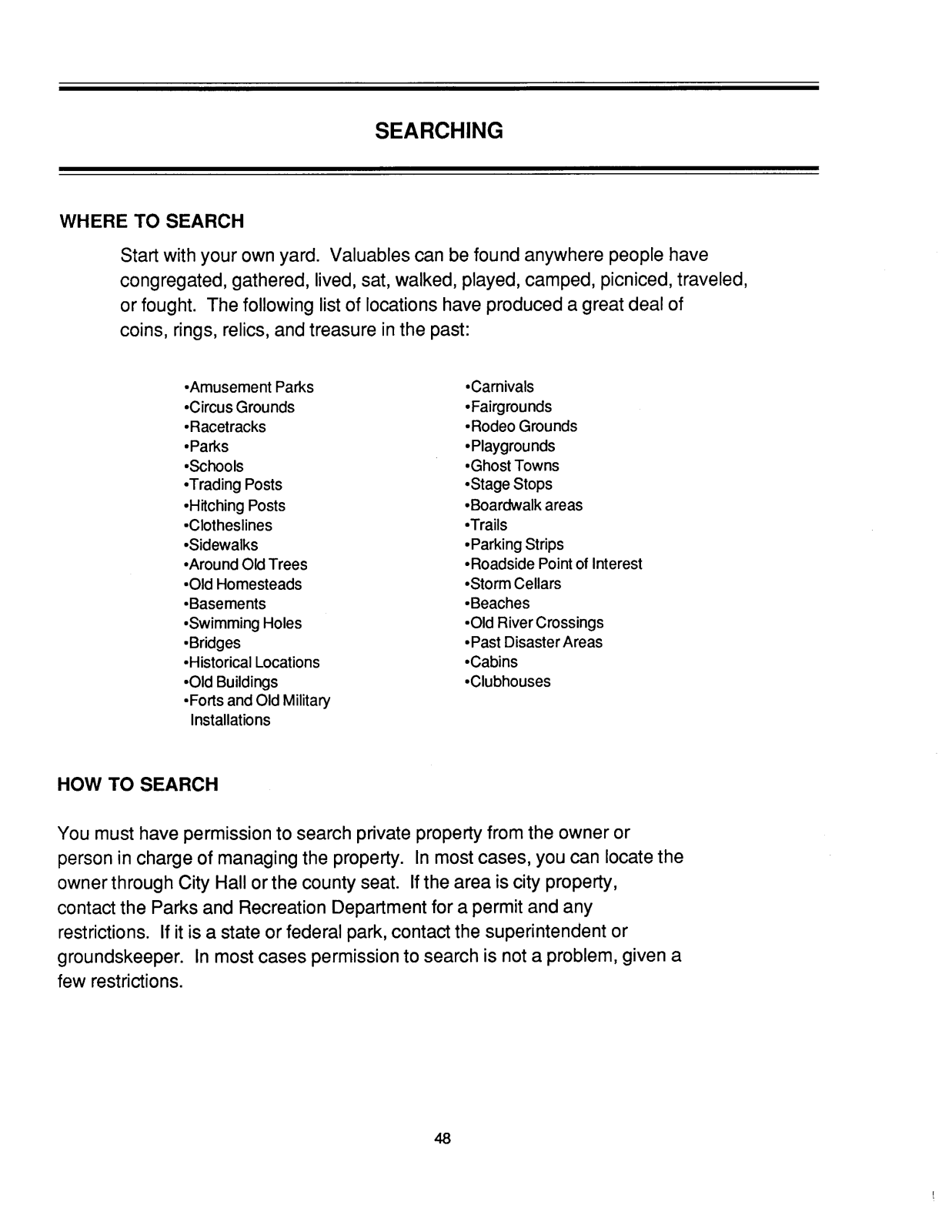 SEARCHING

WHERE TO SEARCH

Start with your own yard. Valuables can be found anywhere people have congregated, gathered, lived, sat, walked, played, camped, picniced, traveled, or fought. The following list of locations have produced a great deal of coins, rings, relics, and treasure in the past:

•Amusement Parks
•Circus Grounds
•Racetracks
•Parks
•Schools
•Trading Posts
•Hitching Posts
•Clotheslines
•Sidewalks
•Around Old Trees
•Old Homesteads
•Basements
•Swimming Holes
•Bridges
•Historical Locations
•Old Buildings
•Forts and Old Military Installations

•Carnivals
•Fairgrounds
•Rodeo Grounds
•Playgrounds
•Ghost Towns
•Stage Stops
•Boardwalk areas
•Trails
•Parking Strips
•Roadside Point of Interest
•Storm Cellars
•Beaches
•Old River Crossings
•Past Disaster Areas
•Cabins
•Clubhouses

HOW TO SEARCH

You must have permission to search private property from the owner or person in charge of managing the property. In most cases, you can locate the owner through City Hall or the county seat. If the area is city property, contact the Parks and Recreation Department for a permit and any restrictions. If it is a state or federal park, contact the superintendent or groundskeeper. In most cases permission to search is not a problem, given a few restrictions.

48